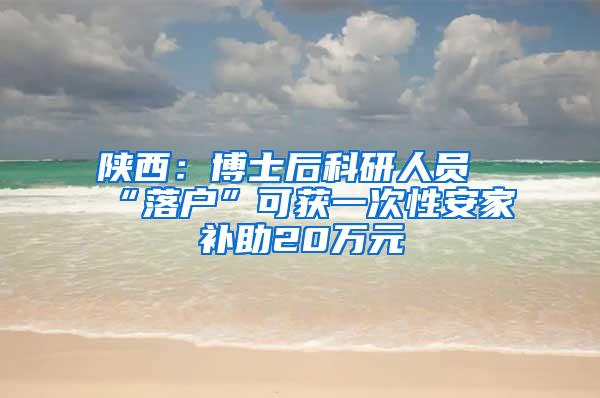 陕西：博士后科研人员“落户”可获一次性安家补助20万元